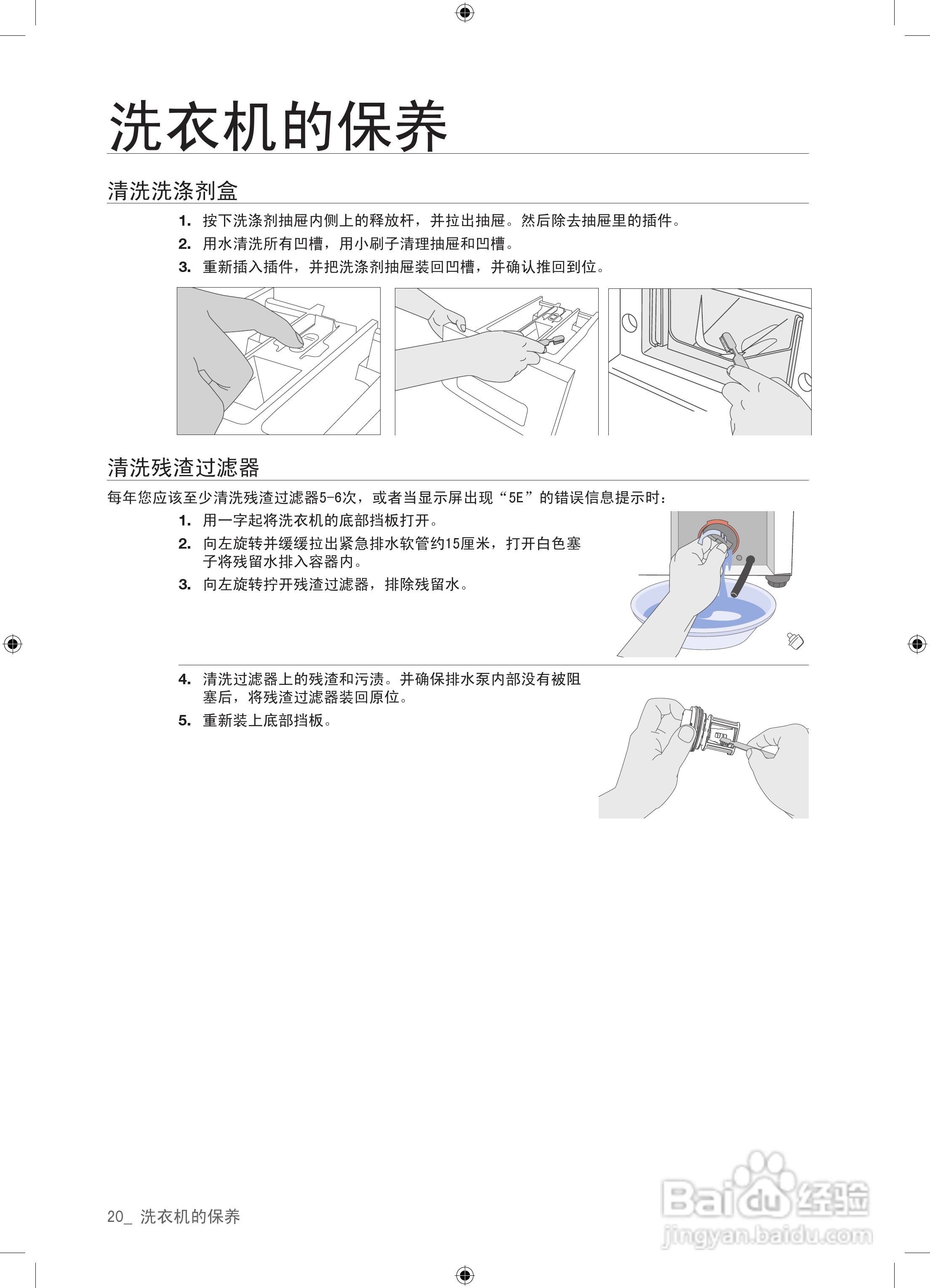 洗衣机的保养

清洗洗涤剂盒

1. 按下洗涤剂抽屉内侧上的释放杆，并拉出抽屉。然后除去抽屉里的插件。
2. 用水清洗所有凹槽，用小刷子清理抽屉和凹槽。
3. 重新插入插件，并把洗涤剂抽屉装回凹槽，并确认推回到位。

清洗残渣过滤器

每年您应该至少清洗残渣过滤器5-6次，或者当显示屏出现“5E”的错误信息提示时：

1. 用一字起将洗衣机的底部挡板打开。
2. 向左旋转并缓缓拉出紧急排水软管约15厘米，打开白色塞子将残留水排入容器内。
3. 向左旋转拧开残渣过滤器，排除残留水。

4. 清洗过滤器上的残渣和污渍。并确保排水泵内部没有被阻塞后，将残渣过滤器装回原位。
5. 重新装上底部挡板。

20_ 洗衣机的保养

Baidu经验
jingyan.baidu.com